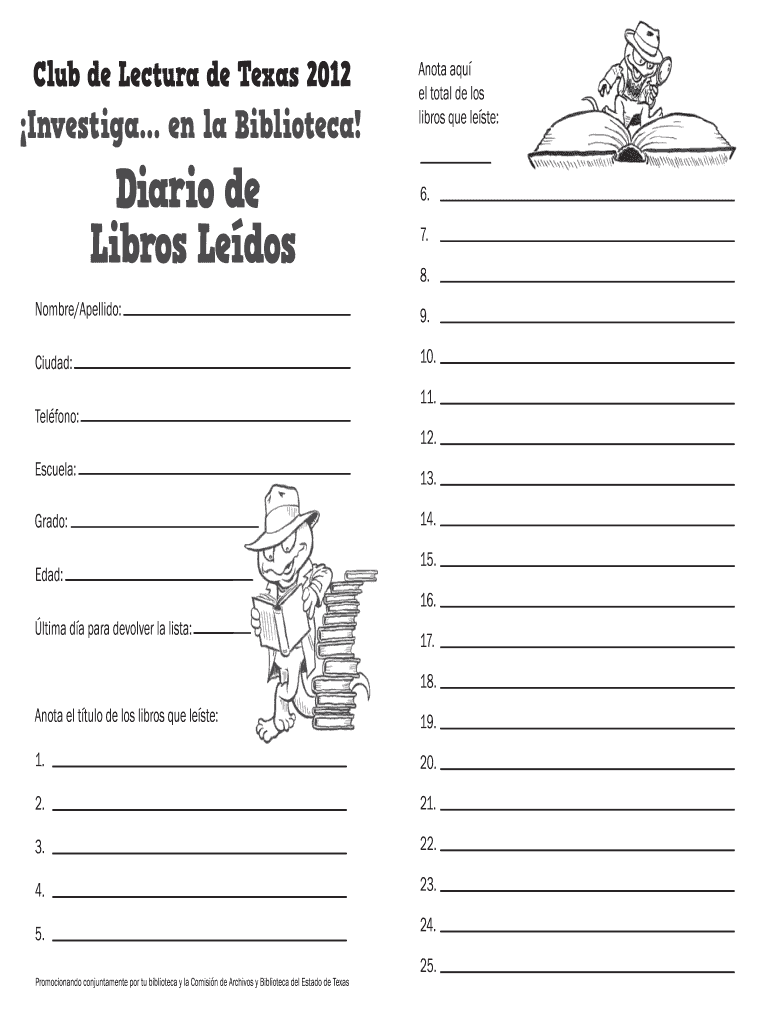 Club de Lectura de Texas 2012

¡Investiga... en la Biblioteca!

Diario de Libros Leídos

Nombre/Apellido: ____

Ciudad: ____

Teléfono: ____

Escuela: ____

Grado: ____

Edad: ____

Última día para devolver la lista: ____

Anota el título de los libros que leíste:

1. ____

2. ____

3. ____

4. ____

5. ____

Promocionando conjuntamente por tu biblioteca y la Comisión de Archivos y Biblioteca del Estado de Texas

Anota aquí el total de los libros que leíste:

____

6. ____

7. ____

8. ____

9. ____

10. ____

11. ____

12. ____

13. ____

14. ____

15. ____

16. ____

17. ____

18. ____

19. ____

20. ____

21. ____

22. ____

23. ____

24. ____

25. ____